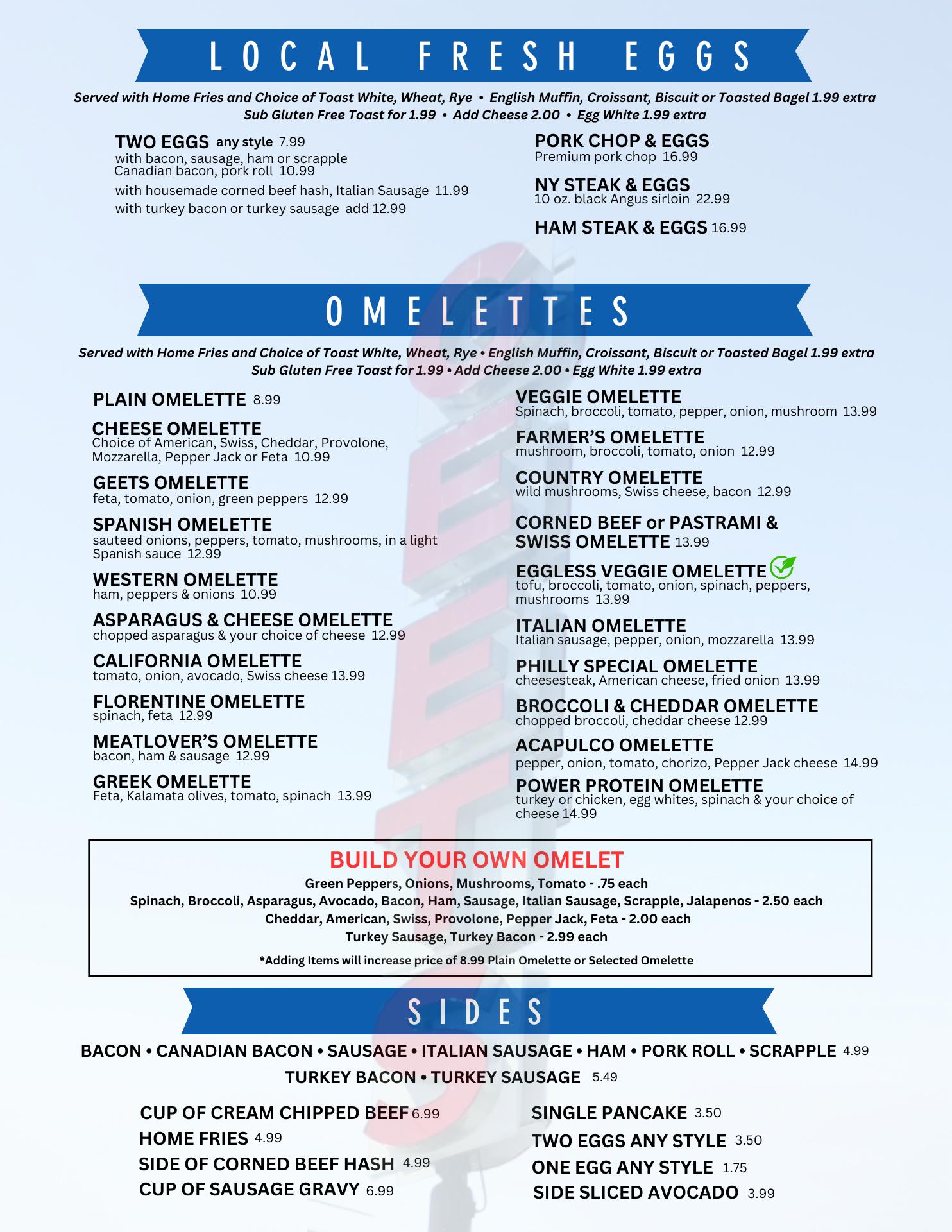 LOCAL FRESH EGGS

Served with Home Fries and Choice of Toast White, Wheat, Rye • English Muffin, Croissant, Biscuit or Toasted Bagel 1.99 extra
Sub Gluten Free Toast for 1.99 • Add Cheese 2.00 • Egg White 1.99 extra

TWO EGGS any style 7.99
with bacon, sausage, ham or scrapple Canadian bacon, pork roll 10.99
with housemade corned beef hash, Italian Sausage 11.99
with turkey bacon or turkey sausage add 12.99

PORK CHOP & EGGS
Premium pork chop 16.99

NY STEAK & EGGS
10 oz. black Angus sirloin 22.99

HAM STEAK & EGGS 16.99

OMELETTES

Served with Home Fries and Choice of Toast White, Wheat, Rye • English Muffin, Croissant, Biscuit or Toasted Bagel 1.99 extra
Sub Gluten Free Toast for 1.99 • Add Cheese 2.00 • Egg White 1.99 extra

PLAIN OMELETTE 8.99

CHEESE OMELETTE
Choice of American, Swiss, Cheddar, Provolone, Mozzarella, Pepper Jack or Feta 10.99

GEETS OMELETTE
feta, tomato, onion, green peppers 12.99

SPANISH OMELETTE
sauteed onions, peppers, tomato, mushrooms, in a light Spanish sauce 12.99

WESTERN OMELETTE
ham, peppers & onions 10.99

ASPARAGUS & CHEESE OMELETTE
chopped asparagus & your choice of cheese 12.99

CALIFORNIA OMELETTE
tomato, onion, avocado, Swiss cheese 13.99

FLORENTINE OMELETTE
spinach, feta 12.99

MEATLOVER'S OMELETTE
bacon, ham & sausage 12.99

GREEK OMELETTE
Feta, Kalamata olives, tomato, spinach 13.99

VEGGIE OMELETTE
Spinach, broccoli, tomato, pepper, onion, mushroom 13.99

FARMER'S OMELETTE
mushroom, broccoli, tomato, onion 12.99

COUNTRY OMELETTE
wild mushrooms, Swiss cheese, bacon 12.99

CORNED BEEF or PASTRAMI & SWISS OMELETTE 13.99

EGGLESS VEGGIE OMELETTE
tofu, broccoli, tomato, onion, spinach, peppers, mushrooms 13.99

ITALIAN OMELETTE
Italian sausage, pepper, onion, mozzarella 13.99

PHILLY SPECIAL OMELETTE
cheesesteak, American cheese, fried onion 13.99

BROCCOLI & CHEDDAR OMELETTE
chopped broccoli, cheddar cheese 12.99

ACAPULCO OMELETTE
pepper, onion, tomato, chorizo, Pepper Jack cheese 14.99

POWER PROTEIN OMELETTE
turkey or chicken, egg whites, spinach & your choice of cheese 14.99

BUILD YOUR OWN OMELET
Green Peppers, Onions, Mushrooms, Tomato - .75 each
Spinach, Broccoli, Asparagus, Avocado, Bacon, Ham, Sausage, Italian Sausage, Scrapple, Jalapenos - 2.50 each
Cheddar, American, Swiss, Provolone, Pepper Jack, Feta - 2.00 each
Turkey Sausage, Turkey Bacon - 2.99 each
*Adding Items will increase price of 8.99 Plain Omelette or Selected Omelette

SIDES

BACON • CANADIAN BACON • SAUSAGE • ITALIAN SAUSAGE • HAM • PORK ROLL • SCRAPPLE 4.99
TURKEY BACON • TURKEY SAUSAGE 5.49

CUP OF CREAM CHIPPED BEEF 6.99
HOME FRIES 4.99
SIDE OF CORNED BEEF HASH 4.99
CUP OF SAUSAGE GRAVY 6.99

SINGLE PANCAKE 3.50
TWO EGGS ANY STYLE 3.50
ONE EGG ANY STYLE 1.75
SIDE SLICED AVOCADO 3.99